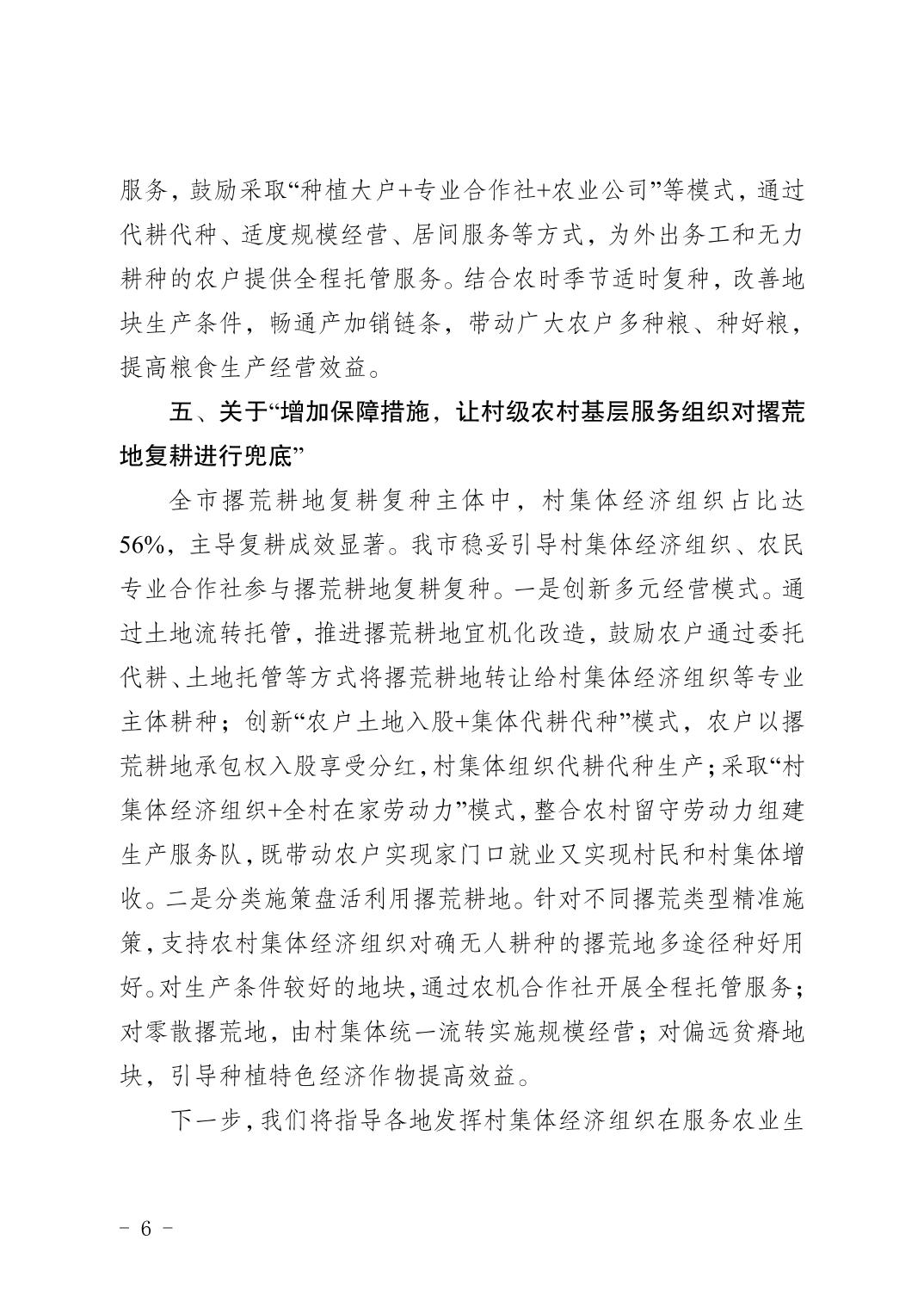 服务，鼓励采取“种植大户+专业合作社+农业公司”等模式，通过代耕代种、适度规模经营、居间服务等方式，为外出务工和无力耕种的农户提供全程托管服务。结合农时季节适时复种，改善地块生产条件，畅通产加销链条，带动广大农户多种粮、种好粮，提高粮食生产经营效益。

五、关于“增加保障措施，让村级农村基层服务组织对撂荒地复耕进行兜底”

全市撂荒耕地复耕复种主体中，村集体经济组织占比达56%，主导复耕成效显著。我市稳妥引导村集体经济组织、农民专业合作社参与撂荒耕地复耕复种。一是创新多元经营模式。通过土地流转托管，推进撂荒耕地宜机化改造，鼓励农户通过委托代耕、土地托管等方式将撂荒耕地转让给村集体经济组织等专业主体耕种；创新“农户土地入股+集体代耕代种”模式，农户以撂荒耕地承包权入股享受分红，村集体组织代耕代种生产；采取“村集体经济组织+全村在家劳动力”模式，整合农村留守劳动力组建生产服务队，既带动农户实现家门口就业又实现村民和村集体增收。二是分类施策盘活利用撂荒耕地。针对不同撂荒类型精准施策，支持农村集体经济组织对确无人耕种的撂荒地多途径种好用好。对生产条件较好的地块，通过农机合作社开展全程托管服务；对零散撂荒地，由村集体统一流转实施规模经营；对偏远贫瘠地块，引导种植特色经济作物提高效益。

下一步，我们将指导各地发挥村集体经济组织在服务农业生

- 6 -